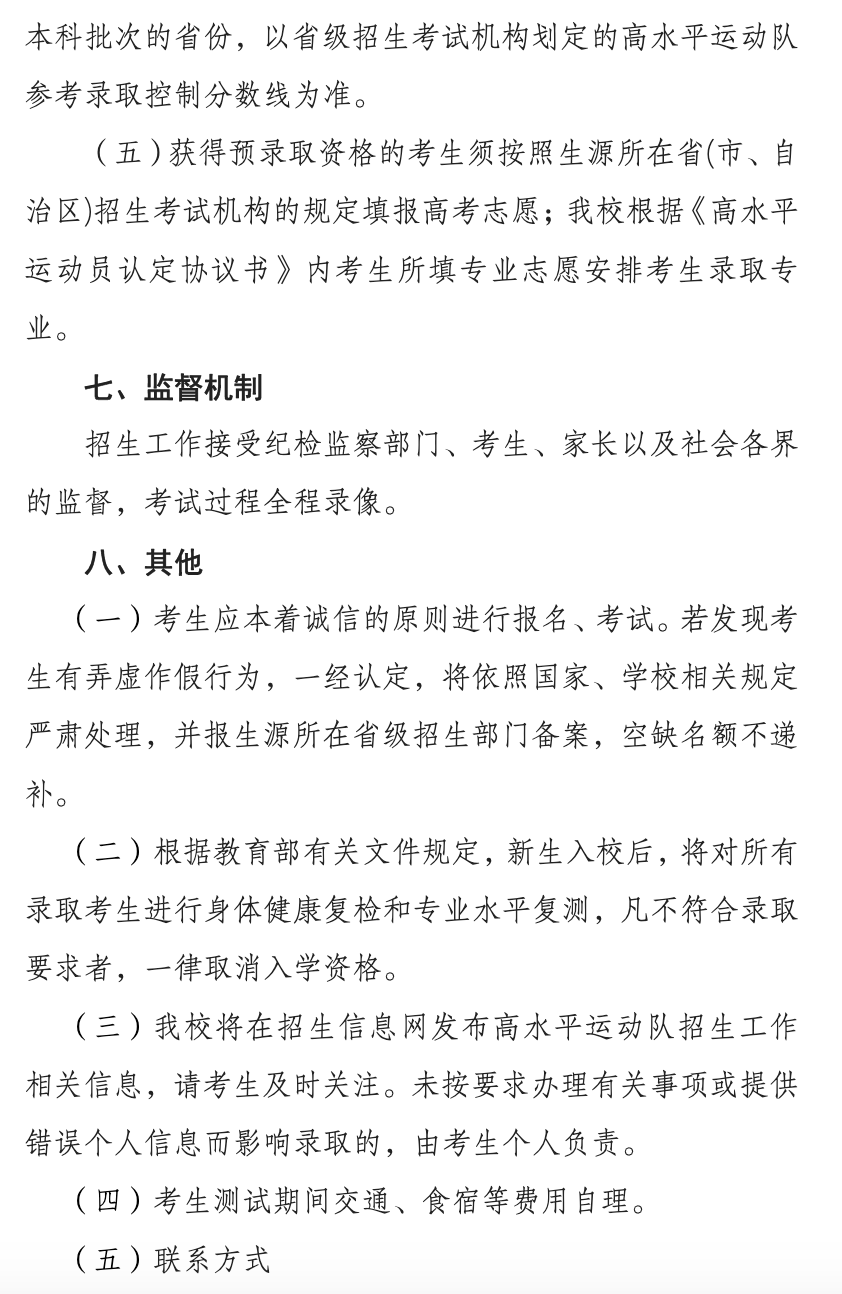 本科批次的省份，以省级招生考试机构划定的高水平运动队参考录取控制分数线为准。

（五）获得预录取资格的考生须按照生源所在省(市、自治区)招生考试机构的规定填报高考志愿；我校根据《高水平运动员认定协议书》内考生所填专业志愿安排考生录取专业。

七、监督机制

招生工作接受纪检监察部门、考生、家长以及社会各界的监督，考试过程全程录像。

八、其他

（一）考生应本着诚信的原则进行报名、考试。若发现考生有弄虚作假行为，一经认定，将依照国家、学校相关规定严肃处理，并报生源所在省级招生部门备案，空缺名额不递补。

（二）根据教育部有关文件规定，新生入校后，将对所有录取考生进行身体健康复检和专业水平复测，凡不符合录取要求者，一律取消入学资格。

（三）我校将在招生信息网发布高水平运动队招生工作相关信息，请考生及时关注。未按要求办理有关事项或提供错误个人信息而影响录取的，由考生个人负责。

（四）考生测试期间交通、食宿等费用自理。

（五）联系方式